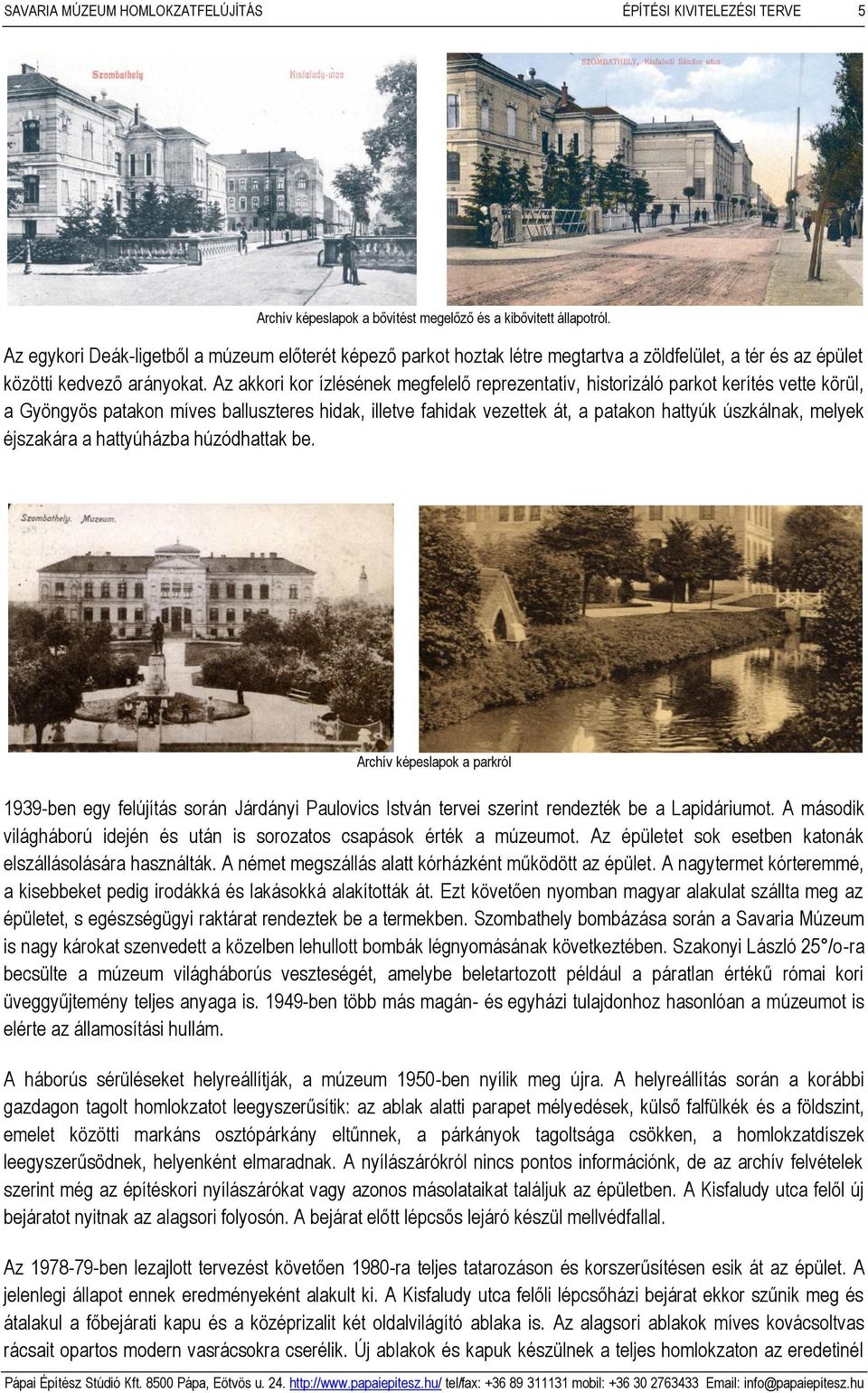 SAVARIA MÚZEUM HOMLOKZATFELÚJÍTÁS ÉPÍTÉSI KIVITELEZÉSI TERVE 5

Szombathely Kisfaludy-utca

SZOMBATHELY, Kisfaludi Sándor utca

Archív képeslapok a bővítést megelőző és a kibővített állapotról.

Az egykori Deák-ligetből a múzeum előterét képező parkot hoztak létre megtartva a zöldfelület, a tér és az épület közötti kedvező arányokat. Az akkori kor ízlésének megfelelő reprezentatív, historizáló parkot kerítés vette körül, a Gyöngyös patakon míves balluszteres hidak, illetve fahidak vezettek át, a patakon hattyúk úszkálnak, melyek éjszakára a hattyúházba húzódhattak be.

Szombathely. Muzeum.

Archív képeslapok a parkról

1939-ben egy felújítás során Járdányi Paulovics István tervei szerint rendezték be a Lapidáriumot. A második világháború idején és után is sorozatos csapások érték a múzeumot. Az épületet sok esetben katonák elszállásolására használták. A német megszállás alatt kórházként működött az épület. A nagytermet kórteremmé, a kisebbeket pedig irodákká és lakásokká alakították át. Ezt követően nyomban magyar alakulat szállta meg az épületet, s egészségügyi raktárat rendeztek be a termekben. Szombathely bombázása során a Savaria Múzeum is nagy károkat szenvedett a közelben lehullott bombák légnyomásának következtében. Szakonyi László 25°/o-ra becsülte a múzeum világháborús veszteségét, amelybe beletartozott például a páratlan értékű római kori üveggyűjtemény teljes anyaga is. 1949-ben több más magán- és egyházi tulajdonhoz hasonlóan a múzeumot is elérte az államosítási hullám.

A háborús sérüléseket helyreállítják, a múzeum 1950-ben nyílik meg újra. A helyreállítás során a korábbi gazdagon tagolt homlokzatot leegyszerűsítik: az ablak alatti parapet mélyedések, külső falfülkék és a földszint, emelet közötti markáns osztópárkány eltűnnek, a párkányok tagoltsága csökken, a homlokzatdíszek leegyszerűsödnek, helyenként elmaradnak. A nyílászárókról nincs pontos információnk, de az archív felvételek szerint még az építéskori nyílászárókat vagy azonos másolataikat találjuk az épületben. A Kisfaludy utca felől új bejáratot nyitnak az alagsori folyosón. A bejárat előtt lépcsős lejáró készül mellvédfallal.

Az 1978-79-ben lezajlott tervezést követően 1980-ra teljes tatarozáson és korszerűsítésen esik át az épület. A jelenlegi állapot ennek eredményeként alakult ki. A Kisfaludy utca felőli lépcsőházi bejárat ekkor szűnik meg és átalakul a főbejárati kapu és a középrizalit két oldalvilágító ablaka is. Az alagsori ablakok míves kovácsoltvas rácsait opartos modern vasrácsokra cserélik. Új ablakok és kapuk készülnek a teljes homlokzaton az eredetinél

Pápai Építész Stúdió Kft. 8500 Pápa, Eötvös u. 24. http://www.papaiepitesz.hu/ tel/fax: +36 89 311131 mobil: +36 30 2763433 Email: info@papaiepitesz.hu